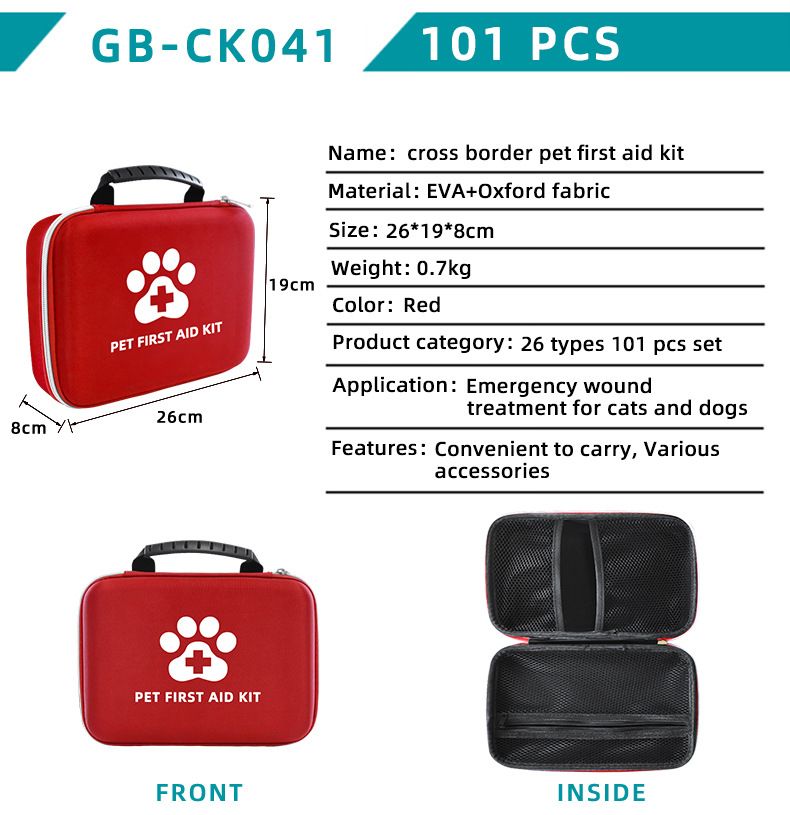 GB-CK041 101 PCS

PET FIRST AID KIT

19cm

8cm

26cm

Name: cross border pet first aid kit

Material: EVA+Oxford fabric

Size: 26*19*8cm

Weight: 0.7kg

Color: Red

Product category: 26 types 101 pcs set

Application: Emergency wound treatment for cats and dogs

Features: Convenient to carry, Various accessories

PET FIRST AID KIT

FRONT

INSIDE